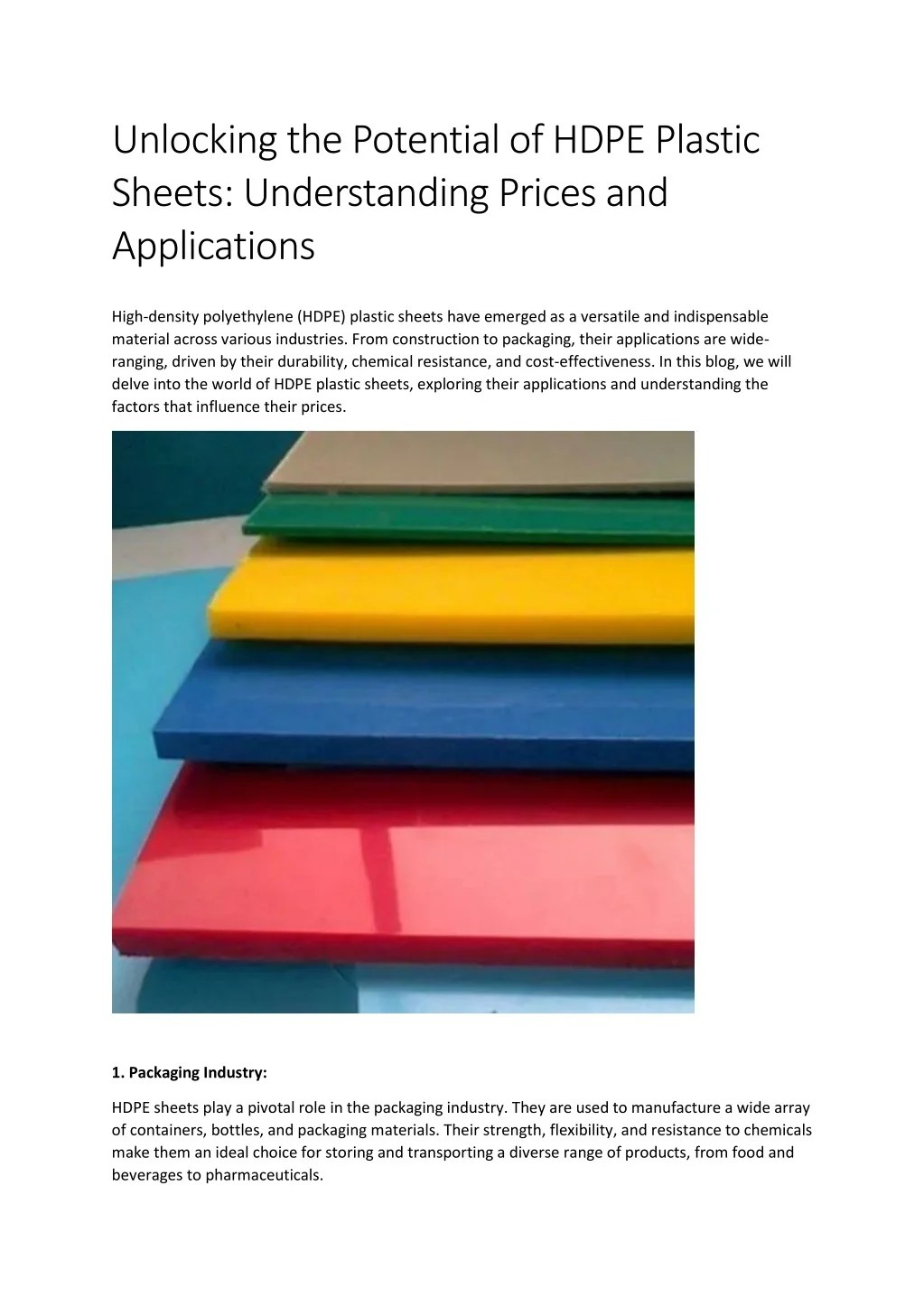 Unlocking the Potential of HDPE Plastic Sheets: Understanding Prices and Applications

High-density polyethylene (HDPE) plastic sheets have emerged as a versatile and indispensable material across various industries. From construction to packaging, their applications are wide-ranging, driven by their durability, chemical resistance, and cost-effectiveness. In this blog, we will delve into the world of HDPE plastic sheets, exploring their applications and understanding the factors that influence their prices.

1. Packaging Industry:

HDPE sheets play a pivotal role in the packaging industry. They are used to manufacture a wide array of containers, bottles, and packaging materials. Their strength, flexibility, and resistance to chemicals make them an ideal choice for storing and transporting a diverse range of products, from food and beverages to pharmaceuticals.